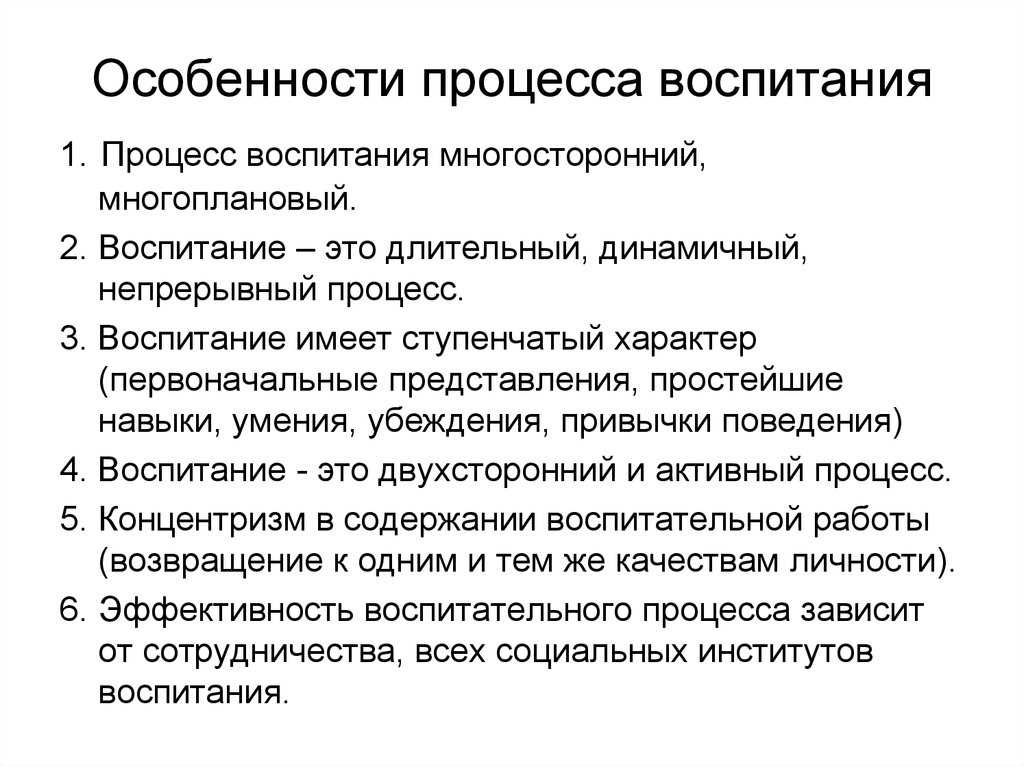 Особенности процесса воспитания

1. Процесс воспитания многосторонний, многоплановый.

2. Воспитание – это длительный, динамичный, непрерывный процесс.

3. Воспитание имеет ступенчатый характер (первоначальные представления, простейшие навыки, умения, убеждения, привычки поведения)

4. Воспитание - это двухсторонний и активный процесс.

5. Концентризм в содержании воспитательной работы (возвращение к одним и тем же качествам личности).

6. Эффективность воспитательного процесса зависит от сотрудничества, всех социальных институтов воспитания.